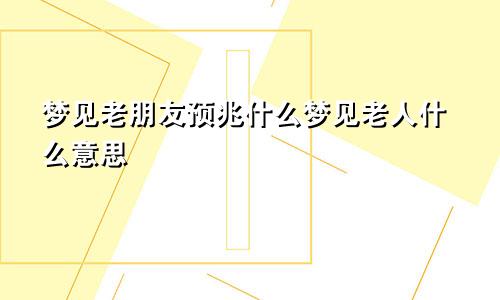 梦见老朋友预兆什么梦见老人什么意思